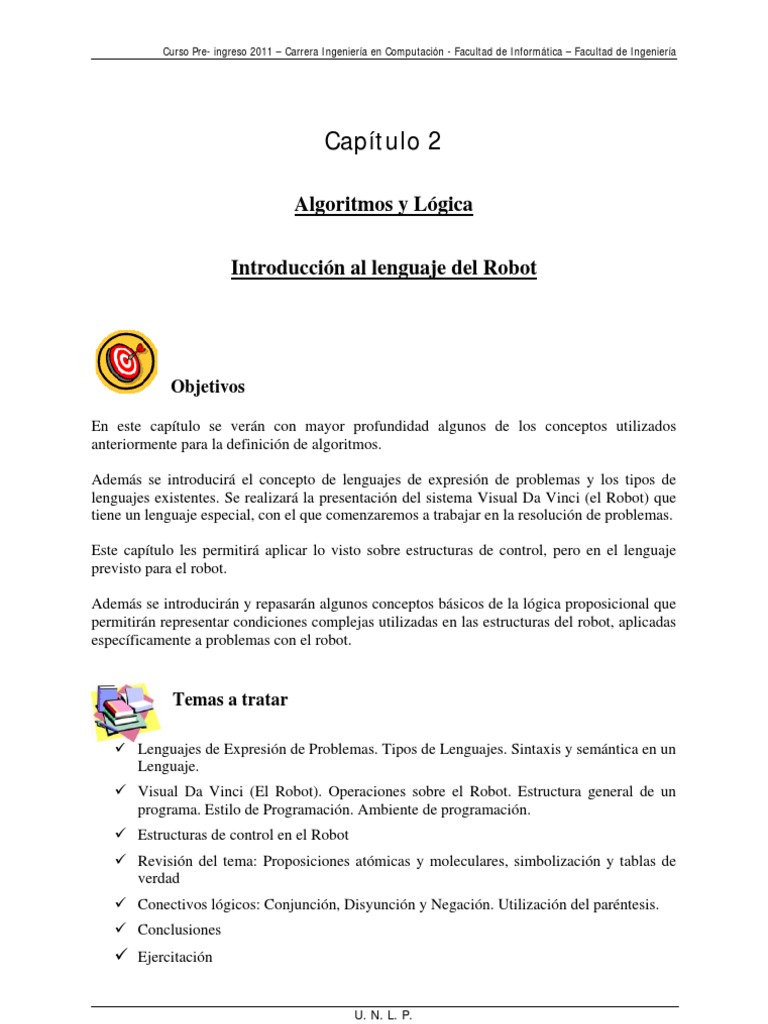 Curso Pre- ingreso 2011 – Carrera Ingeniería en Computación - Facultad de Informática – Facultad de Ingeniería

Capítulo 2

Algoritmos y Lógica

Introducción al lenguaje del Robot

Objetivos

En este capítulo se verán con mayor profundidad algunos de los conceptos utilizados anteriormente para la definición de algoritmos.

Además se introducirá el concepto de lenguajes de expresión de problemas y los tipos de lenguajes existentes. Se realizará la presentación del sistema Visual Da Vinci (el Robot) que tiene un lenguaje especial, con el que comenzaremos a trabajar en la resolución de problemas.

Este capítulo les permitirá aplicar lo visto sobre estructuras de control, pero en el lenguaje previsto para el robot.

Además se introducirán y repasarán algunos conceptos básicos de la lógica proposicional que permitirán representar condiciones complejas utilizadas en las estructuras del robot, aplicadas específicamente a problemas con el robot.

Temas a tratar

✓ Lenguajes de Expresión de Problemas. Tipos de Lenguajes. Sintaxis y semántica en un Lenguaje.
✓ Visual Da Vinci (El Robot). Operaciones sobre el Robot. Estructura general de un programa. Estilo de Programación. Ambiente de programación.
✓ Estructuras de control en el Robot
✓ Revisión del tema: Proposiciones atómicas y moleculares, simbolización y tablas de verdad
✓ Conectivos lógicos: Conjunción, Disyunción y Negación. Utilización del paréntesis.
✓ Conclusiones
✓ Ejercitación

U. N. L. P.